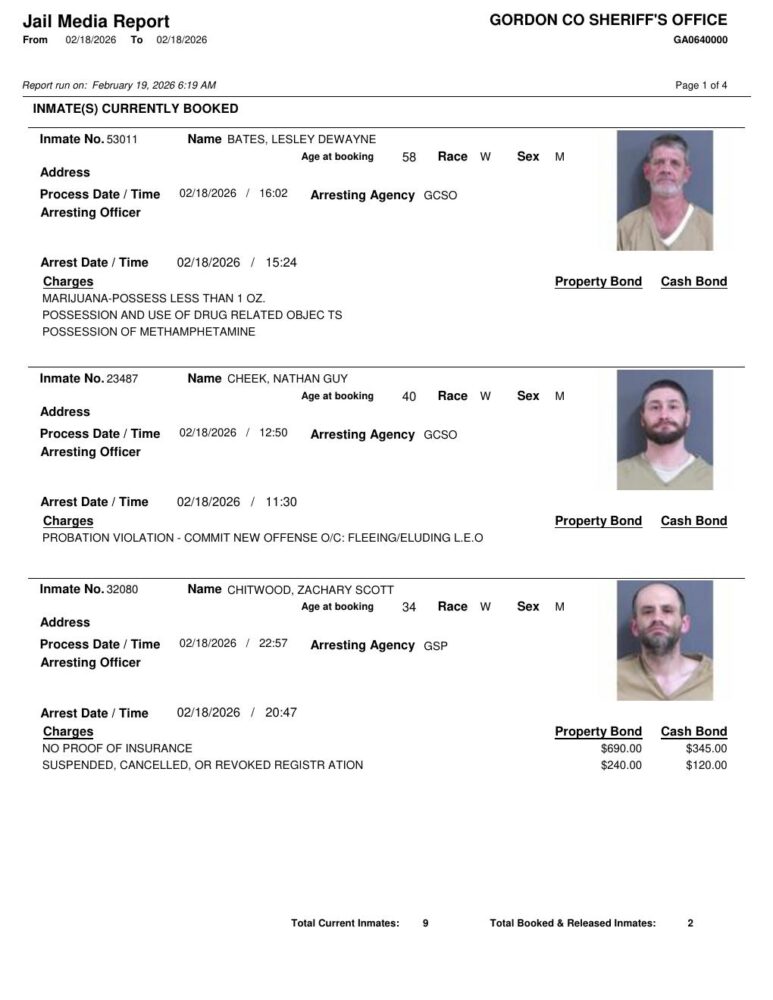 Jail Media Report
From 02/18/2026 To 02/18/2026

GORDON CO SHERIFF'S OFFICE
GA0640000

Report run on: February 19, 2026 6:19 AM

Page 1 of 4

INMATE(S) CURRENTLY BOOKED

Inmate No. 53011 Name BATES, LESLEY DEWAYNE
Age at booking 58 Race W Sex M
Address
Process Date / Time 02/18/2026 / 16:02 Arresting Agency GCSO
Arresting Officer

Arrest Date / Time 02/18/2026 / 15:24

| Charges | Property Bond | Cash Bond |
|---|---|---|
| MARIJUANA-POSSESS LESS THAN 1 OZ. | | |
| POSSESSION AND USE OF DRUG RELATED OBJEC TS | | |
| POSSESSION OF METHAMPHETAMINE | | |

Inmate No. 23487 Name CHEEK, NATHAN GUY
Age at booking 40 Race W Sex M
Address
Process Date / Time 02/18/2026 / 12:50 Arresting Agency GCSO
Arresting Officer

Arrest Date / Time 02/18/2026 / 11:30

| Charges | Property Bond | Cash Bond |
|---|---|---|
| PROBATION VIOLATION - COMMIT NEW OFFENSE O/C: FLEEING/ELUDING L.E.O | | |

Inmate No. 32080 Name CHITWOOD, ZACHARY SCOTT
Age at booking 34 Race W Sex M
Address
Process Date / Time 02/18/2026 / 22:57 Arresting Agency GSP
Arresting Officer

Arrest Date / Time 02/18/2026 / 20:47

| Charges | Property Bond | Cash Bond |
|---|---|---|
| NO PROOF OF INSURANCE | $690.00 | $345.00 |
| SUSPENDED, CANCELLED, OR REVOKED REGISTR ATION | $240.00 | $120.00 |

Total Current Inmates: 9 Total Booked & Released Inmates: 2